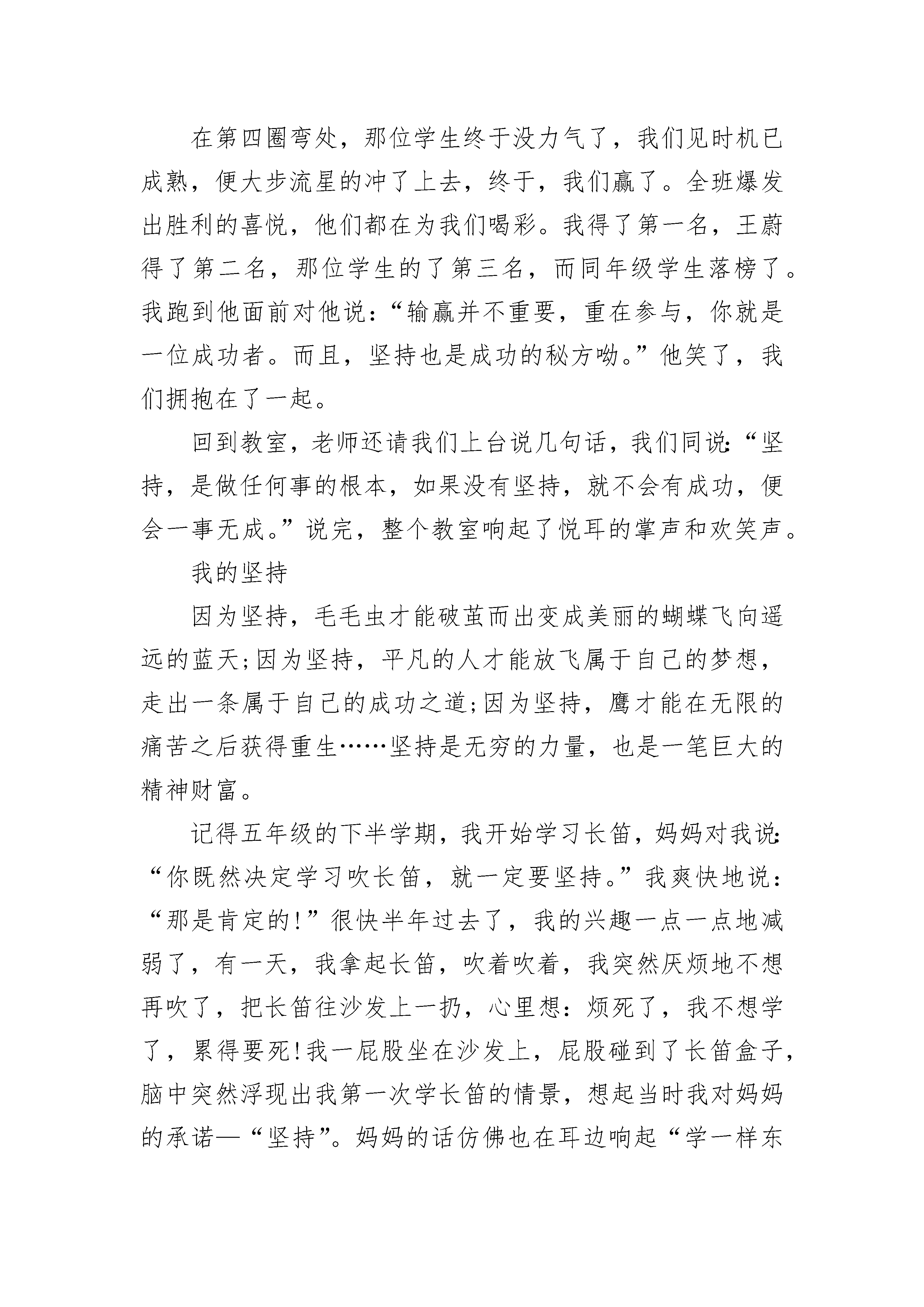 在第四圈弯处，那位学生终于没力气了，我们见时机已成熟，便大步流星的冲了上去，终于，我们赢了。全班爆发出胜利的喜悦，他们都在为我们喝彩。我得了第一名，王蔚得了第二名，那位学生的了第三名，而同年级学生落榜了。我跑到他面前对他说：“输赢并不重要，重在参与，你就是一位成功者。而且，坚持也是成功的秘方呦。”他笑了，我们拥抱在了一起。

回到教室，老师还请我们上台说几句话，我们同说:“坚持，是做任何事的根本，如果没有坚持，就不会有成功，便会一事无成。”说完，整个教室响起了悦耳的掌声和欢笑声。

我的坚持

因为坚持，毛毛虫才能破茧而出变成美丽的蝴蝶飞向遥远的蓝天;因为坚持，平凡的人才能放飞属于自己的梦想，走出一条属于自己的成功之道;因为坚持，鹰才能在无限的痛苦之后获得重生……坚持是无穷的力量，也是一笔巨大的精神财富。

记得五年级的下半学期，我开始学习长笛，妈妈对我说:“你既然决定学习吹长笛，就一定要坚持。”我爽快地说：“那是肯定的!”很快半年过去了，我的兴趣一点一点地减弱了，有一天，我拿起长笛，吹着吹着，我突然厌烦地不想再吹了，把长笛往沙发上一扔，心里想：烦死了，我不想学了，累得要死!我一屁股坐在沙发上，屁股碰到了长笛盒子，脑中突然浮现出我第一次学长笛的情景，想起当时我对妈妈的承诺—“坚持”。妈妈的话仿佛也在耳边响起“学一样东